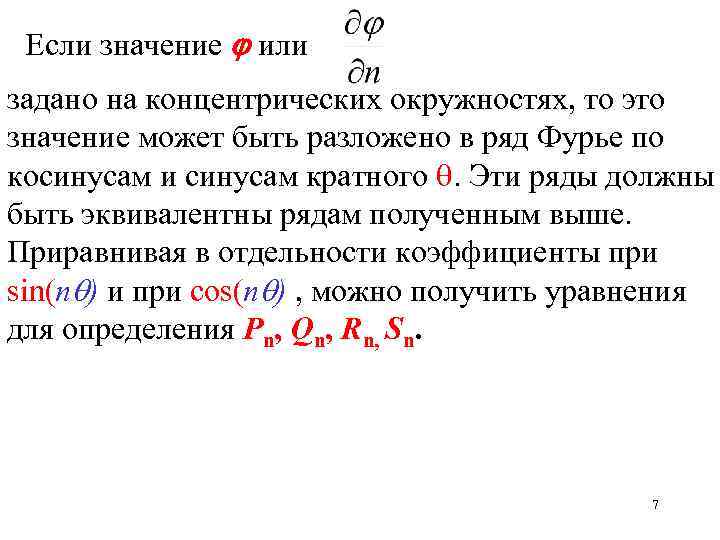 Если значение $\varphi$ или $\frac{\partial \varphi}{\partial n}$

задано на концентрических окружностях, то это значение может быть разложено в ряд Фурье по косинусам и синусам кратного $\theta$. Эти ряды должны быть эквивалентны рядам полученным выше. Приравнивая в отдельности коэффициенты при $\sin(n\theta)$ и при $\cos(n\theta)$ , можно получить уравнения для определения $P_n$, $Q_n$, $R_n$, $S_n$.

7